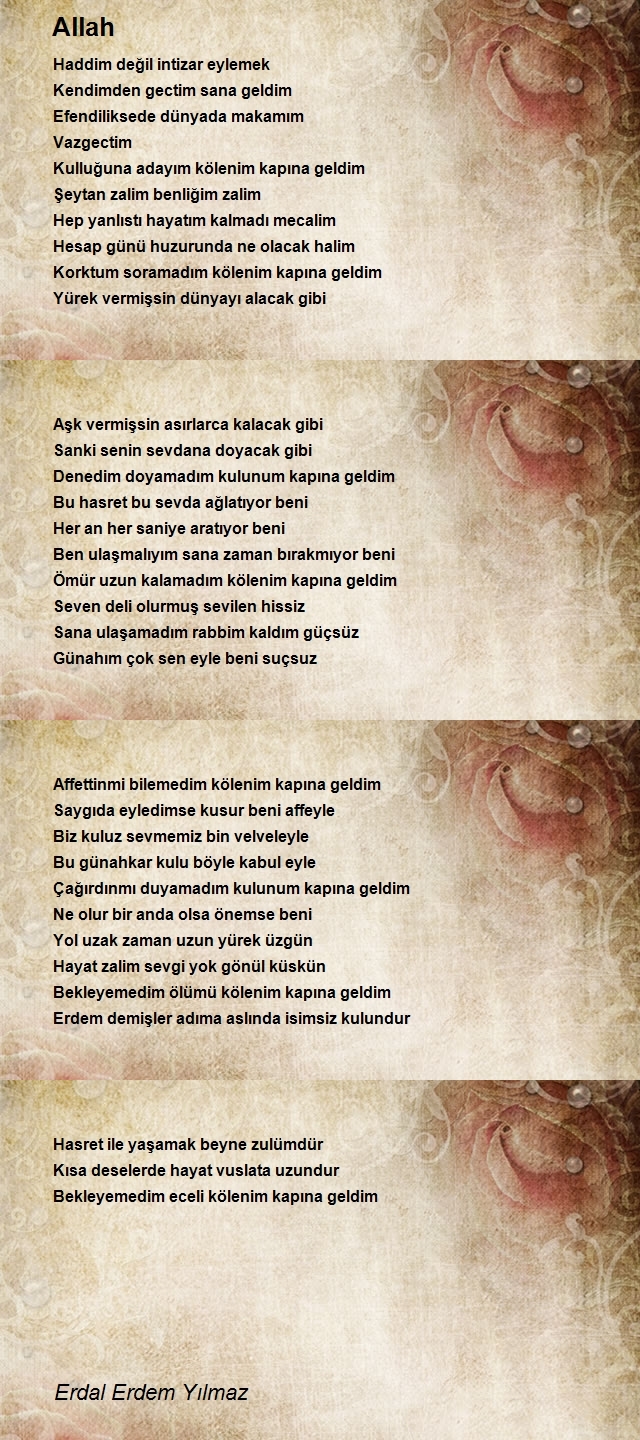 Allah

Haddim değil intizar eylemek
Kendimden gectim sana geldim
Efendiliksede dünyada makamım
Vazgectim
Kulluğuna adayım kölenim kapına geldim
Şeytan zalim benliğim zalim
Hep yanlıstı hayatım kalmadı mecalim
Hesap günü huzurunda ne olacak halim
Korktum soramadım kölenim kapına geldim
Yürek vermişsin dünyayı alacak gibi

Aşk vermişsin asırlarca kalacak gibi
Sanki senin sevdana doyacak gibi
Denedim doyamadım kulunum kapına geldim
Bu hasret bu sevda ağlatıyor beni
Her an her saniye aratıyor beni
Ben ulaşmalıyım sana zaman bırakmıyor beni
Ömür uzun kalamadım kölenim kapına geldim
Seven deli olurmuş sevilen hissiz
Sana ulaşamadım rabbim kaldım güçsüz
Günahım çok sen eyle beni suçsuz

Affettinmi bilemedim kölenim kapına geldim
Saygıda eyledimse kusur beni affeyle
Biz kuluz sevmemiz bin velveleyle
Bu günahkar kulu böyle kabul eyle
Çağırdınmı duyamadım kulunum kapına geldim
Ne olur bir anda olsa önemse beni
Yol uzak zaman uzun yürek üzgün
Hayat zalim sevgi yok gönül küskün
Bekleyemedim ölümü kölenim kapına geldim
Erdem demişler adıma aslında isimsiz kulundur

Hasret ile yaşamak beyne zulümdür
Kısa deselerde hayat vuslata uzundur
Bekleyemedim eceli kölenim kapına geldim

Erdal Erdem Yılmaz